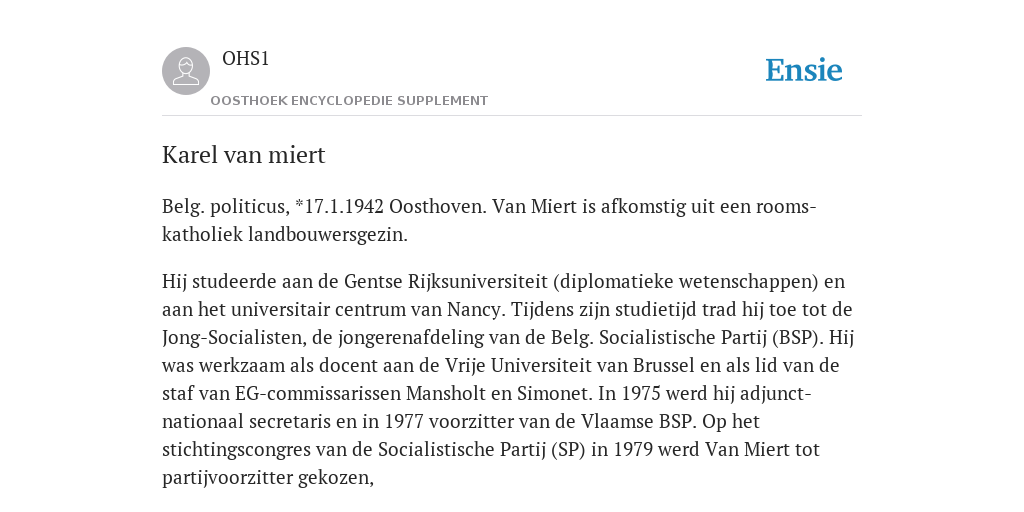 OHS1

OOSTHOEK ENCYCLOPEDIE SUPPLEMENT

Ensie

Karel van miert

Belg. politicus, *17.1.1942 Oosthoven. Van Miert is afkomstig uit een rooms-katholiek landbouwersgezin.

Hij studeerde aan de Gentse Rijksuniversiteit (diplomatieke wetenschappen) en aan het universitair centrum van Nancy. Tijdens zijn studietijd trad hij toe tot de Jong-Socialisten, de jongerenafdeling van de Belg. Socialistische Partij (BSP). Hij was werkzaam als docent aan de Vrije Universiteit van Brussel en als lid van de staf van EG-commissarissen Mansholt en Simonet. In 1975 werd hij adjunct-nationaal secretaris en in 1977 voorzitter van de Vlaamse BSP. Op het stichtingscongres van de Socialistische Partij (SP) in 1979 werd Van Miert tot partijvoorzitter gekozen,